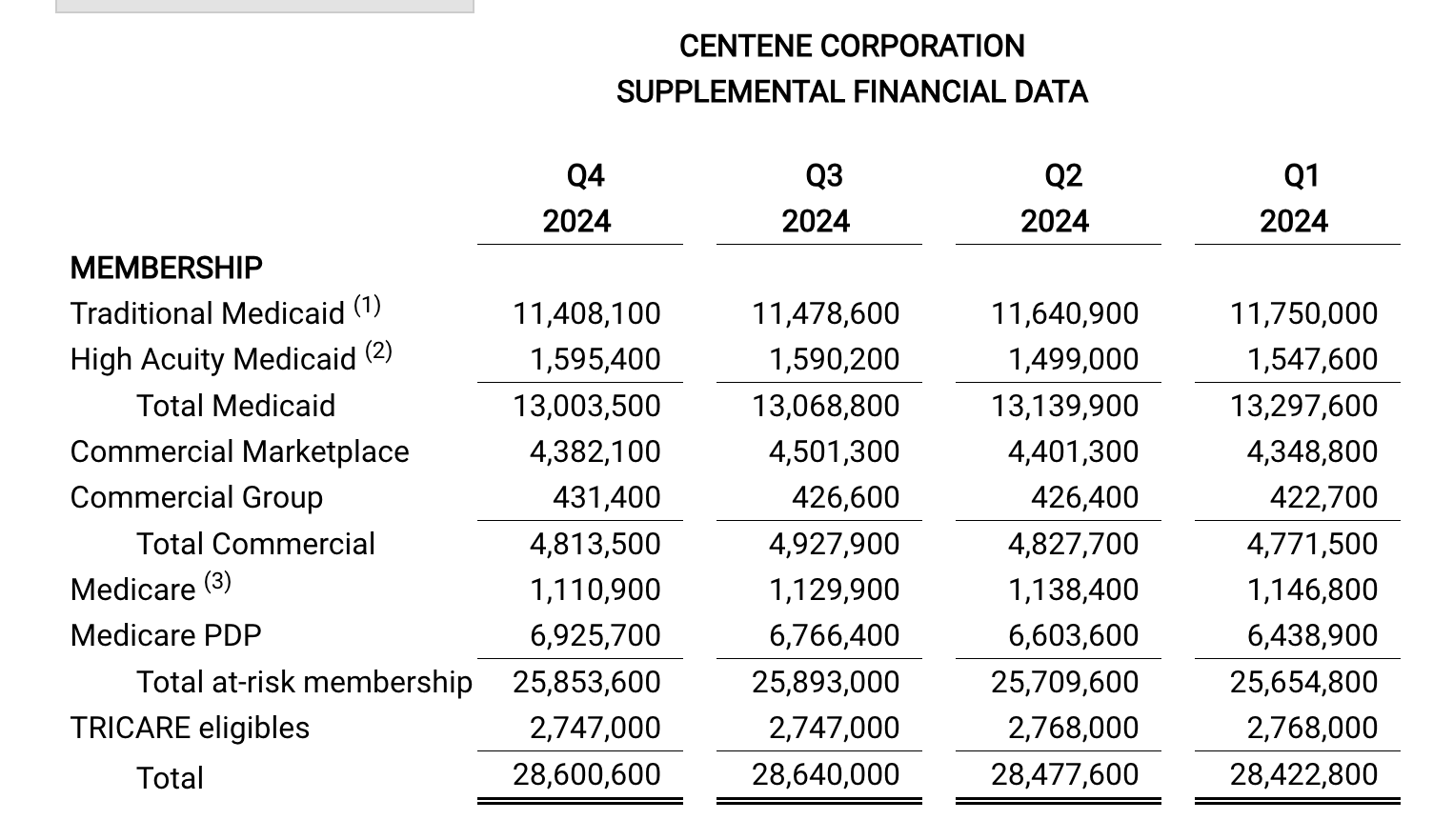 CENTENE CORPORATION
SUPPLEMENTAL FINANCIAL DATA

| | Q4 2024 | Q3 2024 | Q2 2024 | Q1 2024 |
|---|---|---|---|---|
| MEMBERSHIP | | | | |
| Traditional Medicaid $^{(1)}$ | 11,408,100 | 11,478,600 | 11,640,900 | 11,750,000 |
| High Acuity Medicaid $^{(2)}$ | 1,595,400 | 1,590,200 | 1,499,000 | 1,547,600 |
| Total Medicaid | 13,003,500 | 13,068,800 | 13,139,900 | 13,297,600 |
| Commercial Marketplace | 4,382,100 | 4,501,300 | 4,401,300 | 4,348,800 |
| Commercial Group | 431,400 | 426,600 | 426,400 | 422,700 |
| Total Commercial | 4,813,500 | 4,927,900 | 4,827,700 | 4,771,500 |
| Medicare $^{(3)}$ | 1,110,900 | 1,129,900 | 1,138,400 | 1,146,800 |
| Medicare PDP | 6,925,700 | 6,766,400 | 6,603,600 | 6,438,900 |
| Total at-risk membership | 25,853,600 | 25,893,000 | 25,709,600 | 25,654,800 |
| TRICARE eligibles | 2,747,000 | 2,747,000 | 2,768,000 | 2,768,000 |
| Total | 28,600,600 | 28,640,000 | 28,477,600 | 28,422,800 |